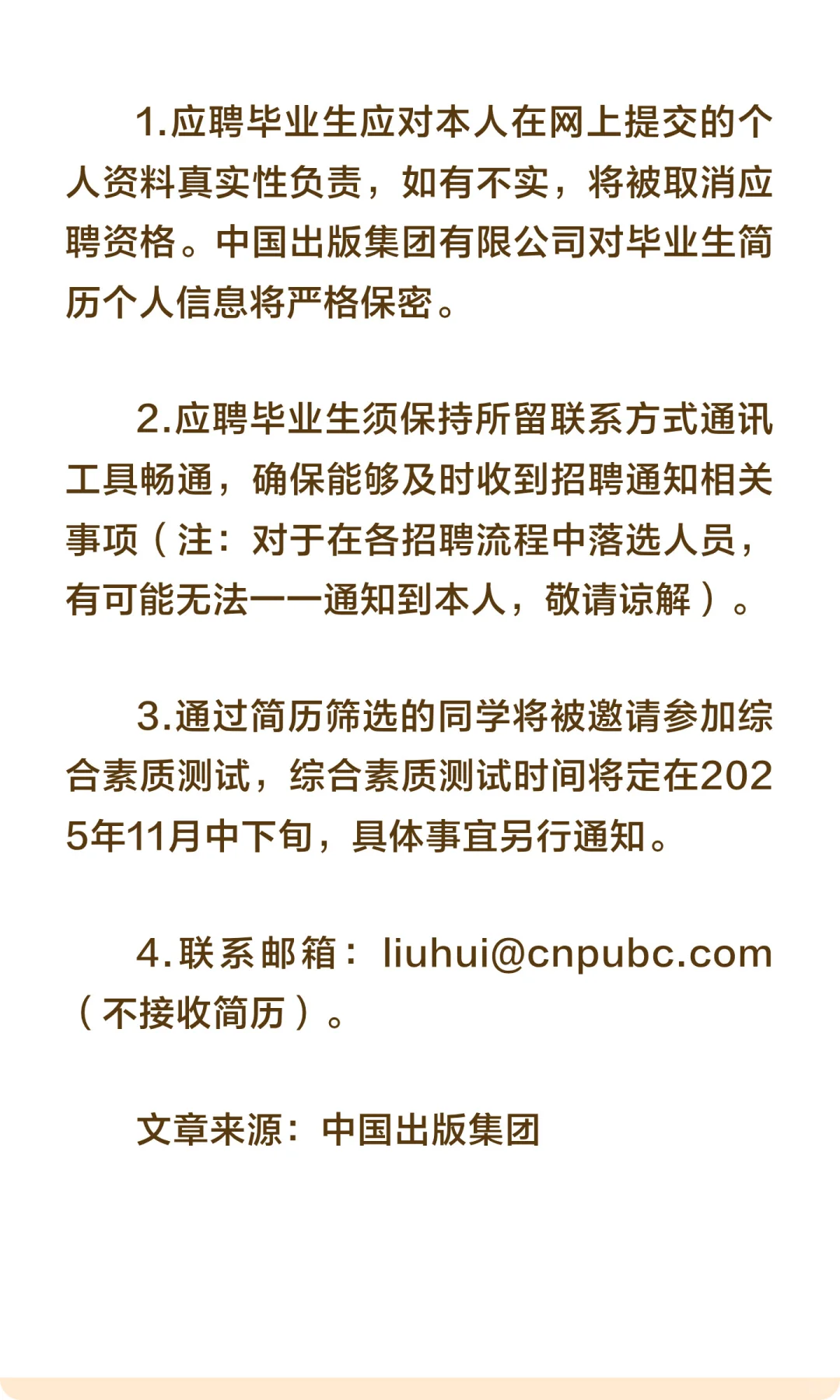 1.应聘毕业生应对本人在网上提交的个人资料真实性负责，如有不实，将被取消应聘资格。中国出版集团有限公司对毕业生简历个人信息将严格保密。

2.应聘毕业生须保持所留联系方式通讯工具畅通，确保能够及时收到招聘通知相关事项（注：对于在各招聘流程中落选人员，有可能无法一一通知到本人，敬请谅解）。

3.通过简历筛选的同学将被邀请参加综合素质测试，综合素质测试时间将定在2025年11月中下旬，具体事宜另行通知。

4.联系邮箱：liuhui@cnpubc.com（不接收简历）。

文章来源：中国出版集团